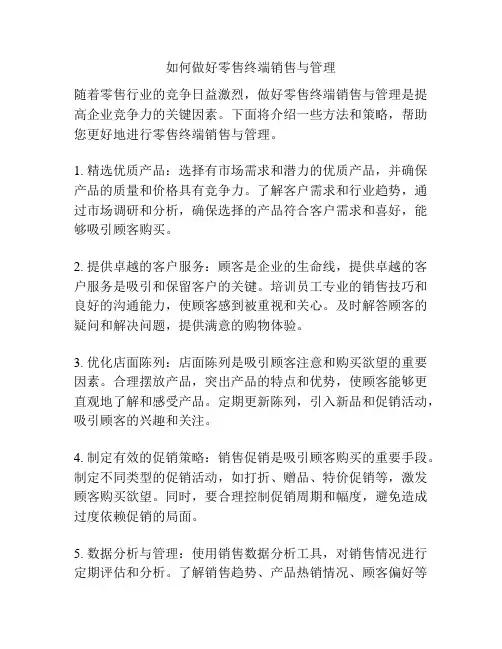 如何做好零售终端销售与管理

随着零售行业的竞争日益激烈，做好零售终端销售与管理是提高企业竞争力的关键因素。下面将介绍一些方法和策略，帮助您更好地进行零售终端销售与管理。

1. 精选优质产品：选择有市场需求和潜力的优质产品，并确保产品的质量和价格具有竞争力。了解客户需求和行业趋势，通过市场调研和分析，确保选择的产品符合客户需求和喜好，能够吸引顾客购买。

2. 提供卓越的客户服务：顾客是企业的生命线，提供卓越的客户服务是吸引和保留客户的关键。培训员工专业的销售技巧和良好的沟通能力，使顾客感到被重视和关心。及时解答顾客的疑问和解决问题，提供满意的购物体验。

3. 优化店面陈列：店面陈列是吸引顾客注意和购买欲望的重要因素。合理摆放产品，突出产品的特点和优势，使顾客能够更直观地了解和感受产品。定期更新陈列，引入新品和促销活动，吸引顾客的兴趣和关注。

4. 制定有效的促销策略：销售促销是吸引顾客购买的重要手段。制定不同类型的促销活动，如打折、赠品、特价促销等，激发顾客购买欲望。同时，要合理控制促销周期和幅度，避免造成过度依赖促销的局面。

5. 数据分析与管理：使用销售数据分析工具，对销售情况进行定期评估和分析。了解销售趋势、产品热销情况、顾客偏好等